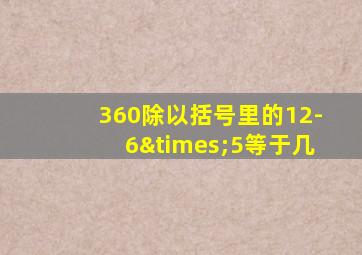 360除以括号里的12-6&times;5等于几